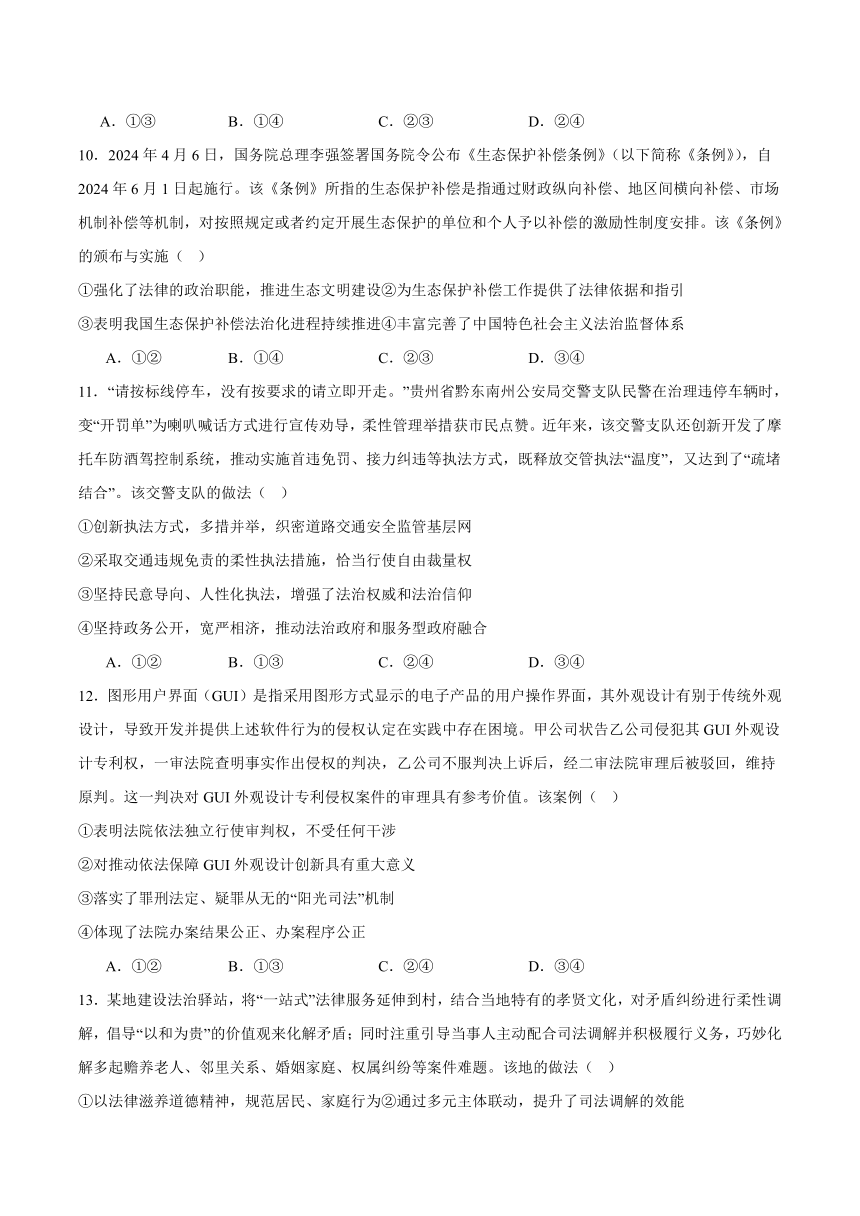 A．①③　　　　B．①④　　　　C．②③　　　　D．②④

10．2024 年 4 月 6 日，国务院总理李强签署国务院令公布《生态保护补偿条例》（以下简称《条例》），自 2024 年 6 月 1 日起施行。该《条例》所指的生态保护补偿是指通过财政纵向补偿、地区间横向补偿、市场机制补偿等机制，对按照规定或者约定开展生态保护的单位和个人予以补偿的激励性制度安排。该《条例》的颁布与实施（　）

①强化了法律的政治职能，推进生态文明建设②为生态保护补偿工作提供了法律依据和指引

③表明我国生态保护补偿法治化进程持续推进④丰富完善了中国特色社会主义法治监督体系

A．①②　　　　B．①④　　　　C．②③　　　　D．③④

11．“请按标线停车，没有按要求的请立即开走。”贵州省黔东南州公安局交警支队民警在治理违停车辆时，变“开罚单”为喇叭喊话方式进行宣传劝导，柔性管理举措获市民点赞。近年来，该交警支队还创新开发了摩托车防酒驾控制系统，推动实施首违免罚、接力纠违等执法方式，既释放交管执法“温度”，又达到了“疏堵结合”。该交警支队的做法（　）

①创新执法方式，多措并举，织密道路交通安全监管基层网

②采取交通违规免责的柔性执法措施，恰当行使自由裁量权

③坚持民意导向、人性化执法，增强了法治权威和法治信仰

④坚持政务公开，宽严相济，推动法治政府和服务型政府融合

A．①②　　　　B．①③　　　　C．②④　　　　D．③④

12．图形用户界面（GUI）是指采用图形方式显示的电子产品的用户操作界面，其外观设计有别于传统外观设计，导致开发并提供上述软件行为的侵权认定在实践中存在困境。甲公司状告乙公司侵犯其 GUI 外观设计专利权，一审法院查明事实作出侵权的判决，乙公司不服判决上诉后，经二审法院审理后被驳回，维持原判。这一判决对 GUI 外观设计专利侵权案件的审理具有参考价值。该案例（　）

①表明法院依法独立行使审判权，不受任何干涉

②对推动依法保障 GUI 外观设计创新具有重大意义

③落实了罪刑法定、疑罪从无的“阳光司法”机制

④体现了法院办案结果公正、办案程序公正

A．①②　　　　B．①③　　　　C．②④　　　　D．③④

13．某地建设法治驿站，将“一站式”法律服务延伸到村，结合当地特有的孝贤文化，对矛盾纠纷进行柔性调解，倡导“以和为贵”的价值观来化解矛盾；同时注重引导当事人主动配合司法调解并积极履行义务，巧妙化解多起赡养老人、邻里关系、婚姻家庭、权属纠纷等案件难题。该地的做法（　）

①以法律滋养道德精神，规范居民、家庭行为②通过多元主体联动，提升了司法调解的效能